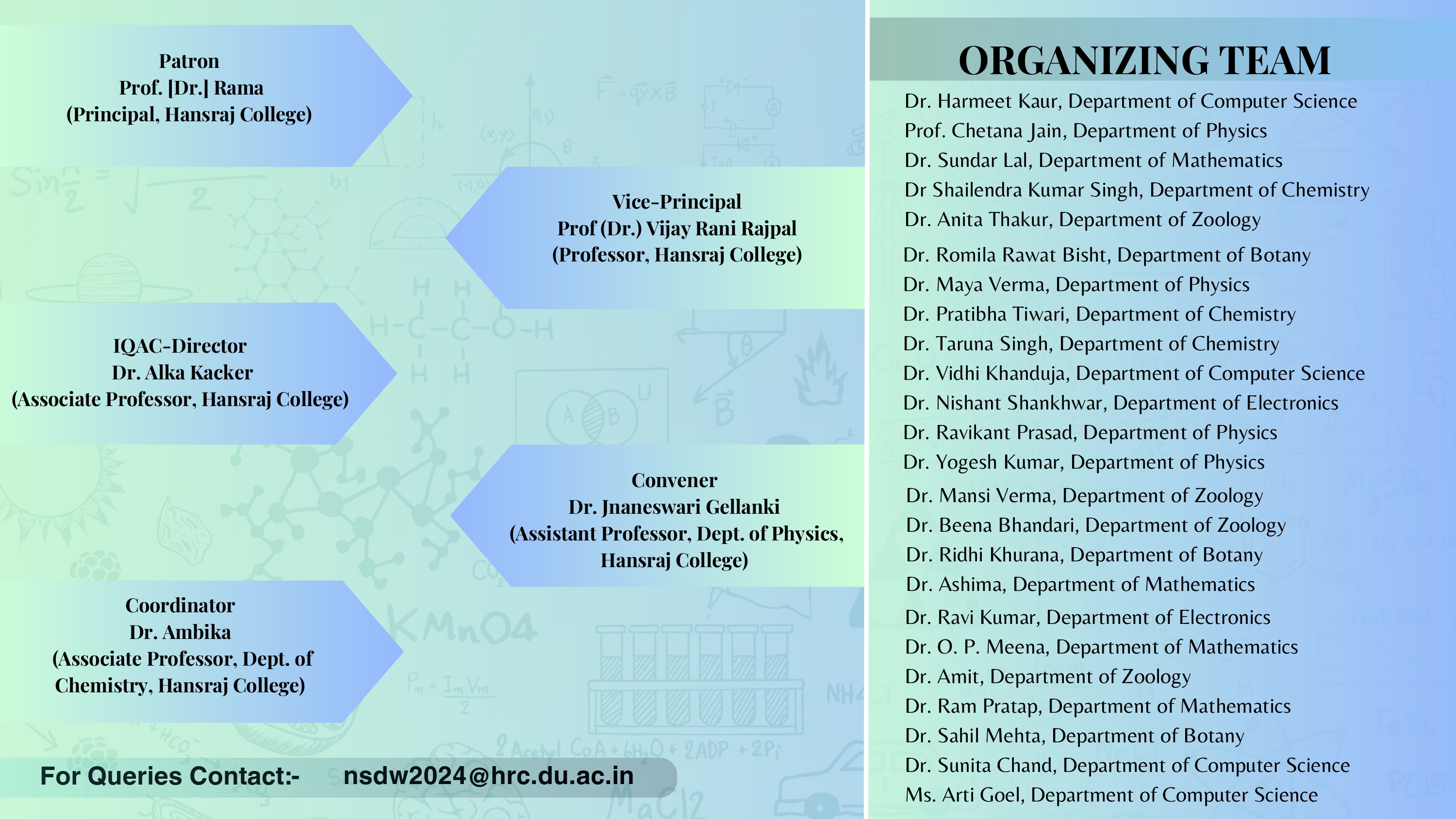 Patron
Prof. [Dr.] Rama
(Principal, Hansraj College)

Vice-Principal
Prof (Dr.) Vijay Rani Rajpal
(Professor, Hansraj College)

IQAC-Director
Dr. Alka Kacker
(Associate Professor, Hansraj College)

Convener
Dr. Jnaneswari Gellanki
(Assistant Professor, Dept. of Physics, Hansraj College)

Coordinator
Dr. Ambika
(Associate Professor, Dept. of Chemistry, Hansraj College)

For Queries Contact:- nsdw2024@hrc.du.ac.in

ORGANIZING TEAM

Dr. Harmeet Kaur, Department of Computer Science
Prof. Chetana Jain, Department of Physics
Dr. Sundar Lal, Department of Mathematics
Dr Shailendra Kumar Singh, Department of Chemistry
Dr. Anita Thakur, Department of Zoology
Dr. Romila Rawat Bisht, Department of Botany
Dr. Maya Verma, Department of Physics
Dr. Pratibha Tiwari, Department of Chemistry
Dr. Taruna Singh, Department of Chemistry
Dr. Vidhi Khanduja, Department of Computer Science
Dr. Nishant Shankhwar, Department of Electronics
Dr. Ravikant Prasad, Department of Physics
Dr. Yogesh Kumar, Department of Physics
Dr. Mansi Verma, Department of Zoology
Dr. Beena Bhandari, Department of Zoology
Dr. Ridhi Khurana, Department of Botany
Dr. Ashima, Department of Mathematics
Dr. Ravi Kumar, Department of Electronics
Dr. O. P. Meena, Department of Mathematics
Dr. Amit, Department of Zoology
Dr. Ram Pratap, Department of Mathematics
Dr. Sahil Mehta, Department of Botany
Dr. Sunita Chand, Department of Computer Science
Ms. Arti Goel, Department of Computer Science